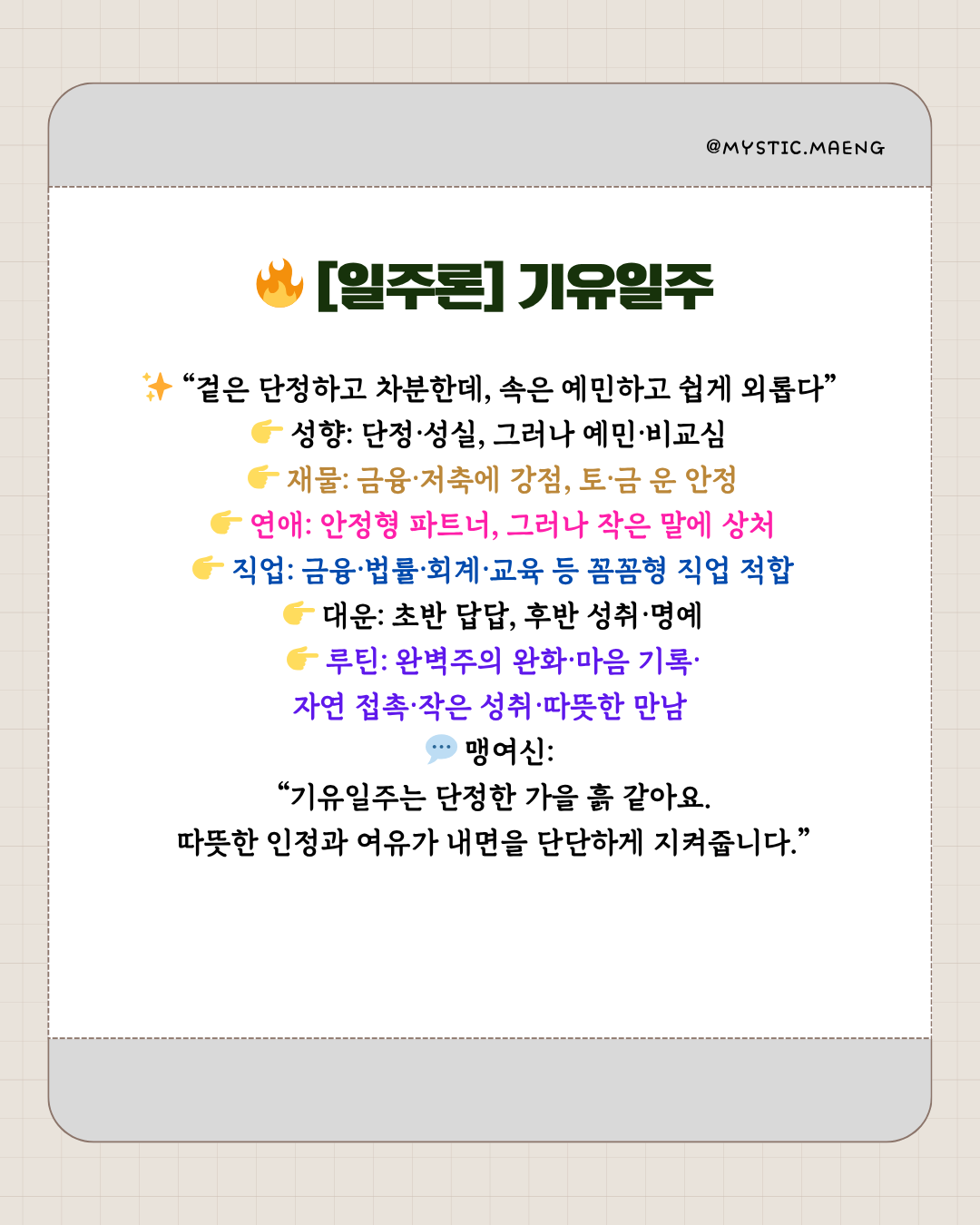 @MYSTIC.MAENG

🔥 [일주론] 기유일주

✨ "겉은 단정하고 차분한데, 속은 예민하고 쉽게 외롭다"
👉 성향: 단정·성실, 그러나 예민·비교심
👉 재물: 금융·저축에 강점, 토·금 운 안정
👉 연애: 안정형 파트너, 그러나 작은 말에 상처
👉 직업: 금융·법률·회계·교육 등 꼼꼼형 직업 적합
👉 대운: 초반 답답, 후반 성취·명예
👉 루틴: 완벽주의 완화·마음 기록·
자연 접촉·작은 성취·따뜻한 만남
💬 맹여신:
"기유일주는 단정한 가을 흙 같아요.
따뜻한 인정과 여유가 내면을 단단하게 지켜줍니다."